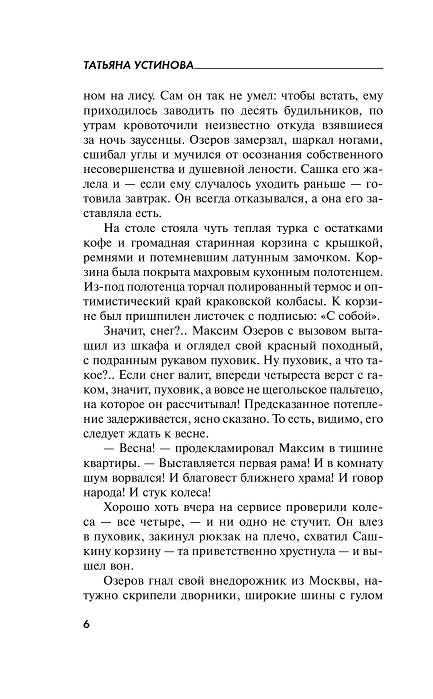 ТАТЬЯНА УСТИНОВА

ном на лису. Сам он так не умел: чтобы встать, ему приходилось заводить по десять будильников, по утрам кровоточили неизвестно откуда взявшиеся за ночь заусенцы. Озеров замерзал, шаркал ногами, сшибал углы и мучился от осознания собственного несовершенства и душевной лености. Сашка его жалела и — если ему случалось уходить раньше — готовила завтрак. Он всегда отказывался, а она его заставляла есть.

На столе стояла чуть теплая турка с остатками кофе и громадная старинная корзина с крышкой, ремнями и потемневшим латунным замочком. Корзина была покрыта махровым кухонным полотенцем. Из-под полотенца торчал полированный термос и оптимистический край краковской колбасы. К корзине был пришпилен листочек с подписью: «С собой».

Значит, снег?.. Максим Озеров с вызовом вытащил из шкафа и оглядел свой красный походный, с подранным рукавом пуховик. Ну пуховик, а что такое?.. Если снег валит, впереди четыреста верст с гаком, значит, пуховик, а вовсе не щегольское пальтецо, на которое он рассчитывал! Предсказанное потепление задерживается, ясно сказано. То есть, видимо, его следует ждать к весне.

— Весна! — продекламировал Максим в тишине квартиры. — Выставляется первая рама! И в комнату шум ворвался! И благовест ближнего храма! И говор народа! И стук колеса!

Хорошо хоть вчера на сервисе проверили колеса — все четыре, — и ни одно не стучит. Он влез в пуховик, закинул рюкзак на плечо, схватил Сашкину корзину — та приветственно хрустнула — и вышел вон.

Озеров гнал свой внедорожник из Москвы, натужно скрипели дворники, широкие шины с гулом

6